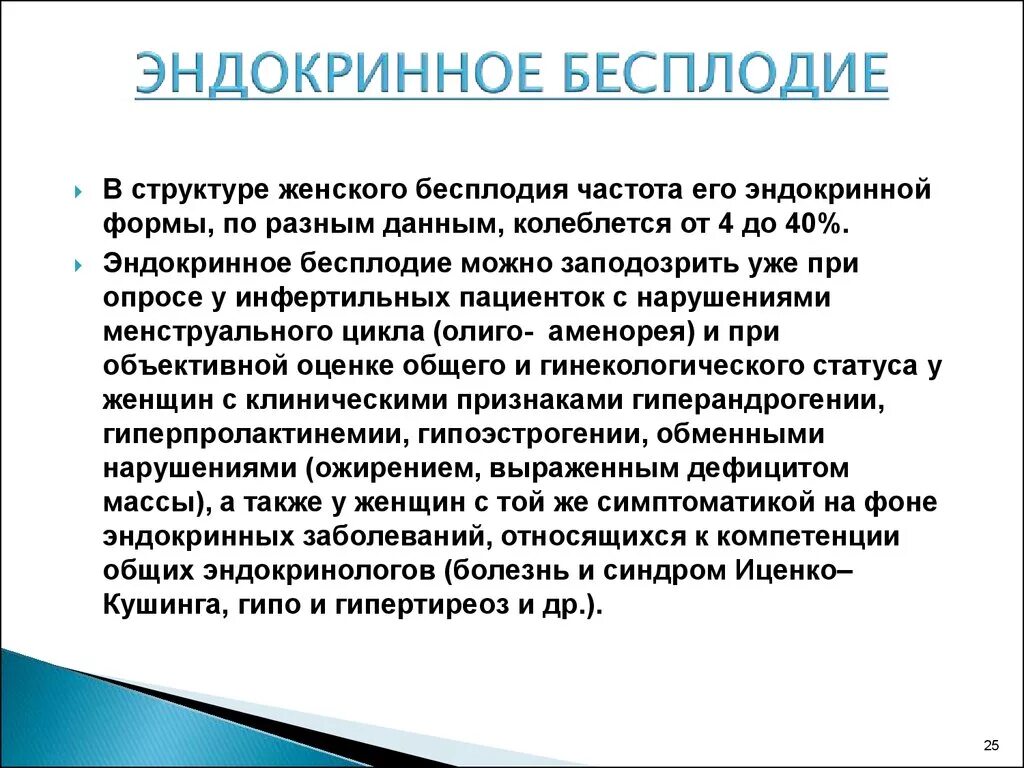 ЭНДОКРИННОЕ БЕСПЛОДИЕ

В структуре женского бесплодия частота его эндокринной формы, по разным данным, колеблется от 4 до 40%.

Эндокринное бесплодие можно заподозрить уже при опросе у инфертильных пациенток с нарушениями менструального цикла (олиго- аменорея) и при объективной оценке общего и гинекологического статуса у женщин с клиническими признаками гиперандрогении, гиперпролактинемии, гипоэстрогении, обменными нарушениями (ожирением, выраженным дефицитом массы), а также у женщин с той же симптоматикой на фоне эндокринных заболеваний, относящихся к компетенции общих эндокринологов (болезнь и синдром Иценко–Кушинга, гипо и гипертиреоз и др.).

25